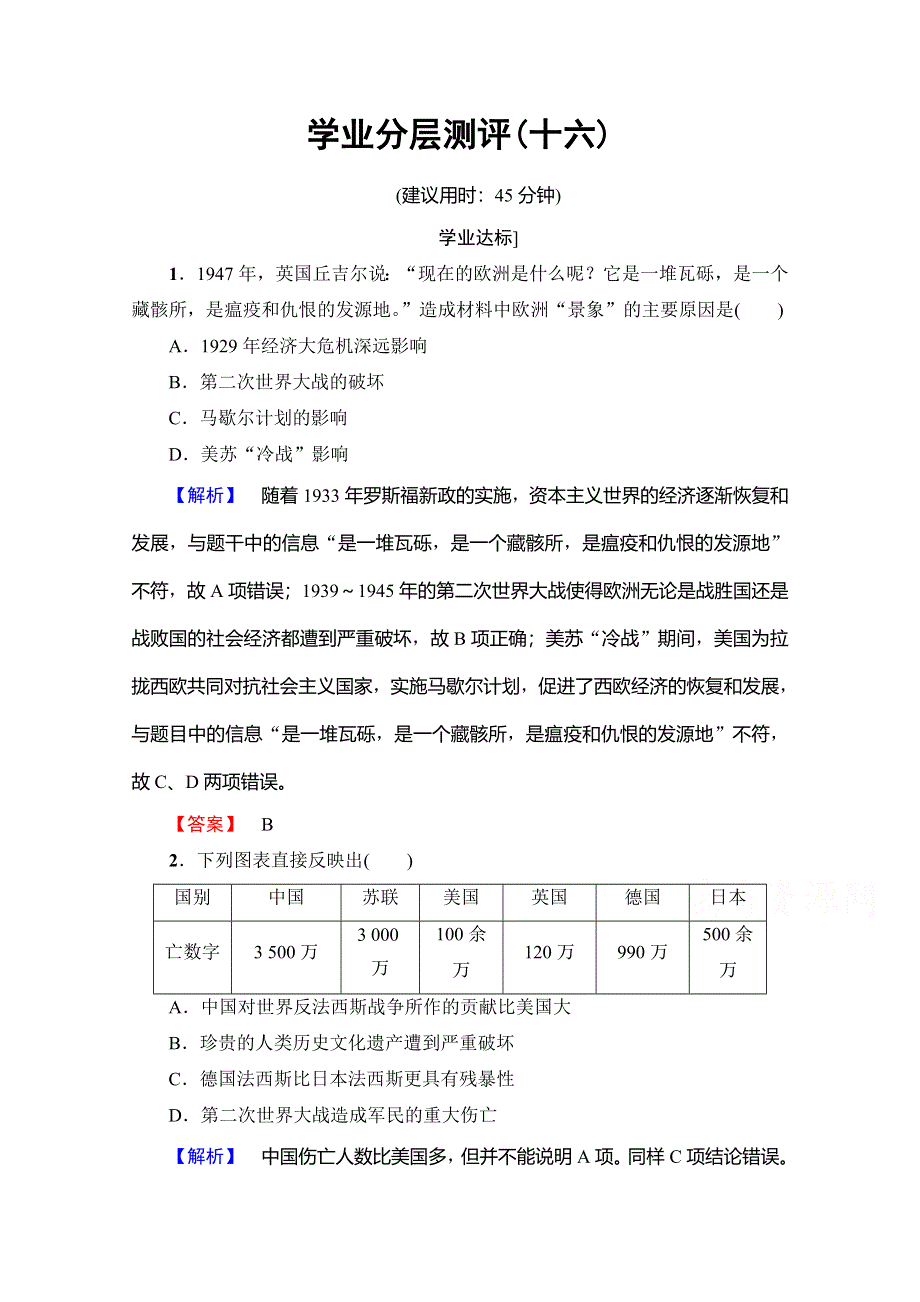 学业分层测评(十六)

(建议用时：45 分钟)

学业达标]

1．1947 年，英国丘吉尔说：“现在的欧洲是什么呢？它是一堆瓦砾，是一个藏骸所，是瘟疫和仇恨的发源地。”造成材料中欧洲“景象”的主要原因是(　　)

A．1929 年经济大危机深远影响

B．第二次世界大战的破坏

C．马歇尔计划的影响

D．美苏“冷战”影响

【解析】　随着 1933 年罗斯福新政的实施，资本主义世界的经济逐渐恢复和发展，与题干中的信息“是一堆瓦砾，是一个藏骸所，是瘟疫和仇恨的发源地”不符，故 A 项错误；1939～1945 年的第二次世界大战使得欧洲无论是战胜国还是战败国的社会经济都遭到严重破坏，故 B 项正确；美苏“冷战”期间，美国为拉拢西欧共同对抗社会主义国家，实施马歇尔计划，促进了西欧经济的恢复和发展，与题目中的信息“是一堆瓦砾，是一个藏骸所，是瘟疫和仇恨的发源地”不符，故 C、D 两项错误。

【答案】　B

2．下列图表直接反映出(　　)

| 国别 | 中国 | 苏联 | 美国 | 英国 | 德国 | 日本 |
|---|---|---|---|---|---|---|
| 亡数字 | 3 500 万 | 3 000 万 | 100 余万 | 120 万 | 990 万 | 500 余万 |

A．中国对世界反法西斯战争所作的贡献比美国大

B．珍贵的人类历史文化遗产遭到严重破坏

C．德国法西斯比日本法西斯更具有残暴性

D．第二次世界大战造成军民的重大伤亡

【解析】　中国伤亡人数比美国多，但并不能说明 A 项。同样 C 项结论错误。